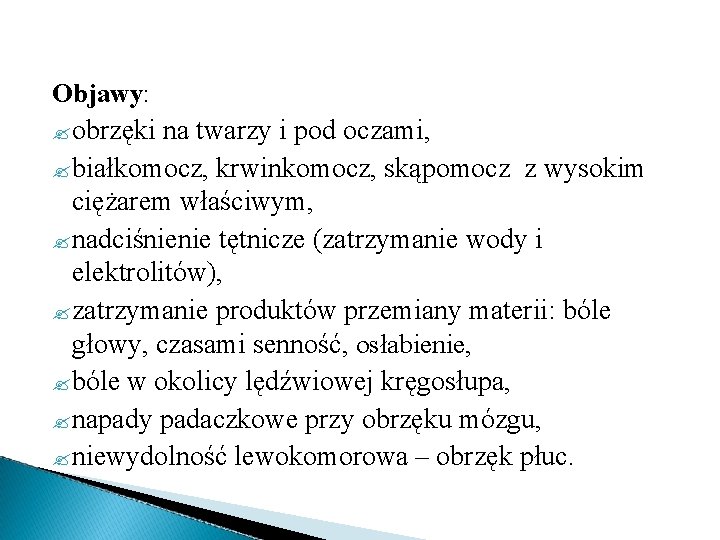 Objawy:

obrzęki na twarzy i pod oczami,

białkomocz, krwinkomocz, skąpomocz z wysokim ciężarem właściwym,

nadciśnienie tętnicze (zatrzymanie wody i elektrolitów),

zatrzymanie produktów przemiany materii: bóle głowy, czasami senność, osłabienie,

bóle w okolicy lędźwiowej kręgosłupa,

napady padaczkowe przy obrzęku mózgu,

niewydolność lewokomorowa – obrzęk płuc.